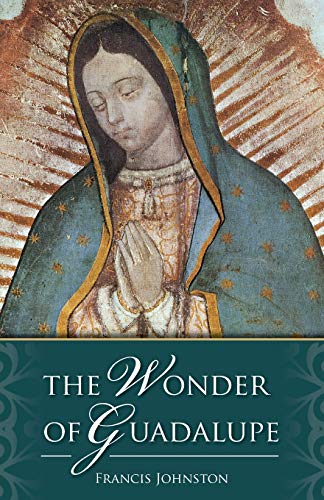 THE WONDER OF GUADALUPE

FRANCIS JOHNSTON